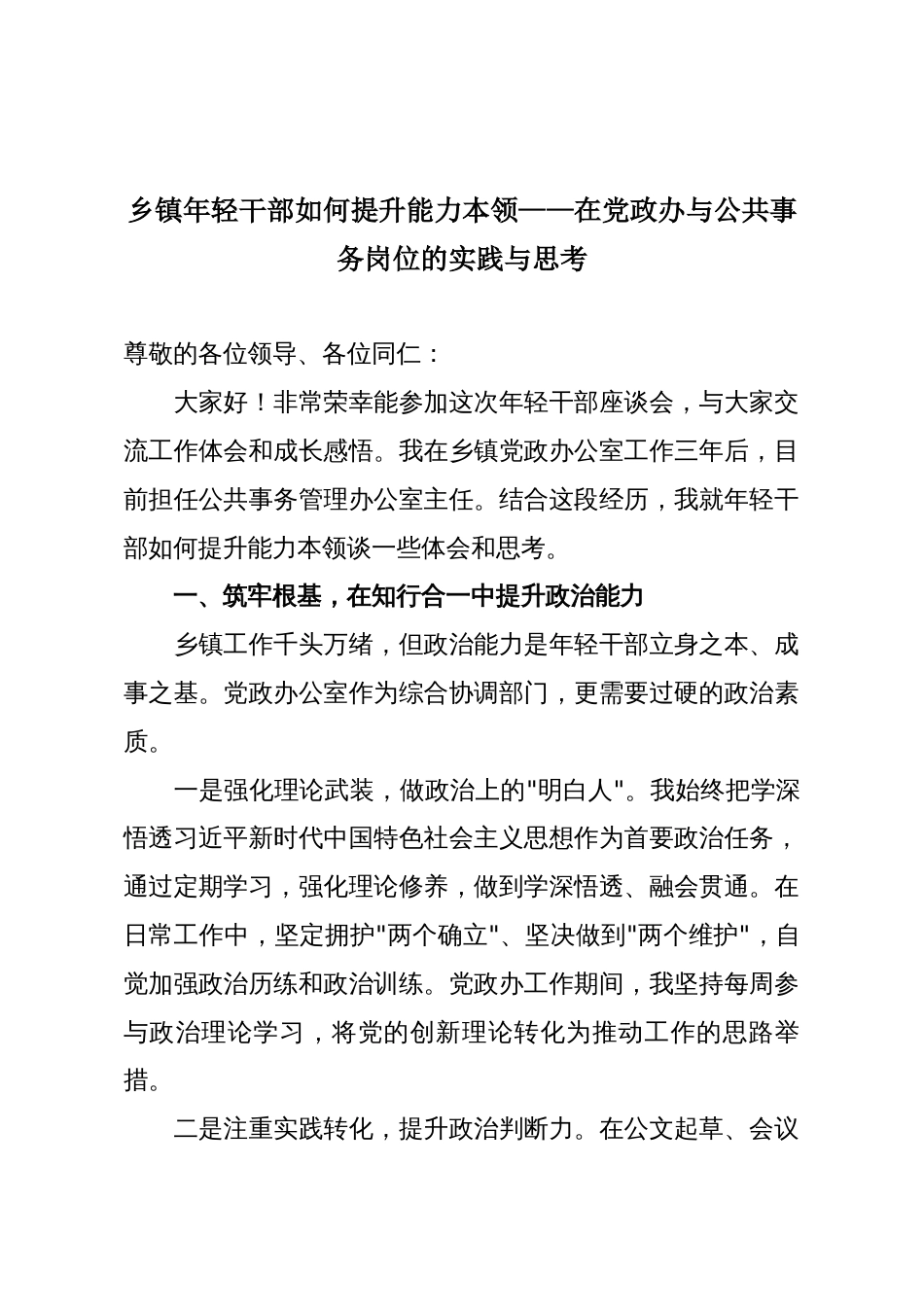 乡镇年轻干部如何提升能力本领——在党政办与公共事务岗位的实践与思考

尊敬的各位领导、各位同仁：

大家好！非常荣幸能参加这次年轻干部座谈会，与大家交流工作体会和成长感悟。我在乡镇党政办公室工作三年后，目前担任公共事务管理办公室主任。结合这段经历，我就年轻干部如何提升能力本领谈一些体会和思考。

一、筑牢根基，在知行合一中提升政治能力

乡镇工作千头万绪，但政治能力是年轻干部立身之本、成事之基。党政办公室作为综合协调部门，更需要过硬的政治素质。

一是强化理论武装，做政治上的"明白人"。我始终把学深悟透习近平新时代中国特色社会主义思想作为首要政治任务，通过定期学习，强化理论修养，做到学深悟透、融会贯通。在日常工作中，坚定拥护"两个确立"、坚决做到"两个维护"，自觉加强政治历练和政治训练。党政办工作期间，我坚持每周参与政治理论学习，将党的创新理论转化为推动工作的思路举措。

二是注重实践转化，提升政治判断力。在公文起草、会议